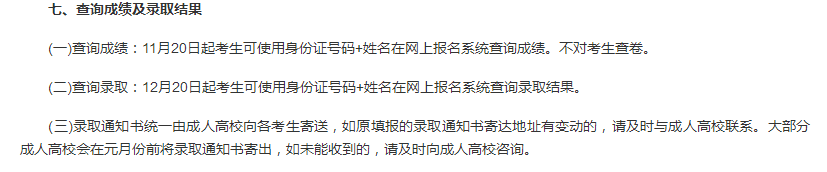 七、查询成绩及录取结果

(一)查询成绩：11月20日起考生可使用身份证号码+姓名在网上报名系统查询成绩。不对考生查卷。

(二)查询录取：12月20日起考生可使用身份证号码+姓名在网上报名系统查询录取结果。

(三)录取通知书统一由成人高校向各考生寄送，如原填报的录取通知书寄达地址有变动的，请及时与成人高校联系。大部分成人高校会在元月份前将录取通知书寄出，如未能收到的，请及时向成人高校咨询。